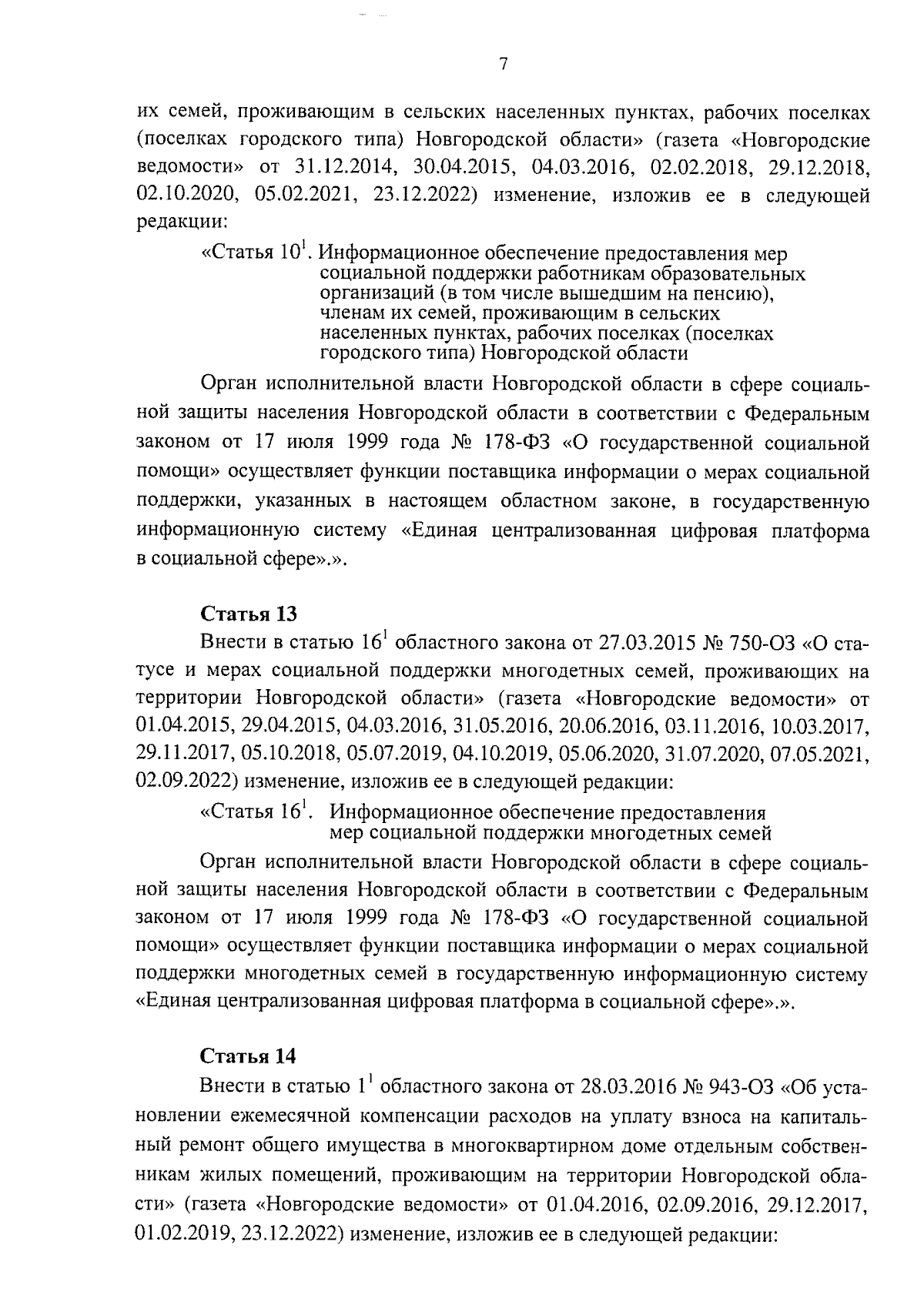 7

их семей, проживающим в сельских населенных пунктах, рабочих поселках (поселках городского типа) Новгородской области» (газета «Новгородские ведомости» от 31.12.2014, 30.04.2015, 04.03.2016, 02.02.2018, 29.12.2018, 02.10.2020, 05.02.2021, 23.12.2022) изменение, изложив ее в следующей редакции:

«Статья $10^1$. Информационное обеспечение предоставления мер социальной поддержки работникам образовательных организаций (в том числе вышедшим на пенсию), членам их семей, проживающим в сельских населенных пунктах, рабочих поселках (поселках городского типа) Новгородской области

Орган исполнительной власти Новгородской области в сфере социальной защиты населения Новгородской области в соответствии с Федеральным законом от 17 июля 1999 года № 178-ФЗ «О государственной социальной помощи» осуществляет функции поставщика информации о мерах социальной поддержки, указанных в настоящем областном законе, в государственную информационную систему «Единая централизованная цифровая платформа в социальной сфере».».

Статья 13

Внести в статью $16^1$ областного закона от 27.03.2015 № 750-ОЗ «О статусе и мерах социальной поддержки многодетных семей, проживающих на территории Новгородской области» (газета «Новгородские ведомости» от 01.04.2015, 29.04.2015, 04.03.2016, 31.05.2016, 20.06.2016, 03.11.2016, 10.03.2017, 29.11.2017, 05.10.2018, 05.07.2019, 04.10.2019, 05.06.2020, 31.07.2020, 07.05.2021, 02.09.2022) изменение, изложив ее в следующей редакции:

«Статья $16^1$. Информационное обеспечение предоставления мер социальной поддержки многодетных семей

Орган исполнительной власти Новгородской области в сфере социальной защиты населения Новгородской области в соответствии с Федеральным законом от 17 июля 1999 года № 178-ФЗ «О государственной социальной помощи» осуществляет функции поставщика информации о мерах социальной поддержки многодетных семей в государственную информационную систему «Единая централизованная цифровая платформа в социальной сфере».».

Статья 14

Внести в статью $1^1$ областного закона от 28.03.2016 № 943-ОЗ «Об установлении ежемесячной компенсации расходов на уплату взноса на капитальный ремонт общего имущества в многоквартирном доме отдельным собственникам жилых помещений, проживающим на территории Новгородской области» (газета «Новгородские ведомости» от 01.04.2016, 02.09.2016, 29.12.2017, 01.02.2019, 23.12.2022) изменение, изложив ее в следующей редакции: